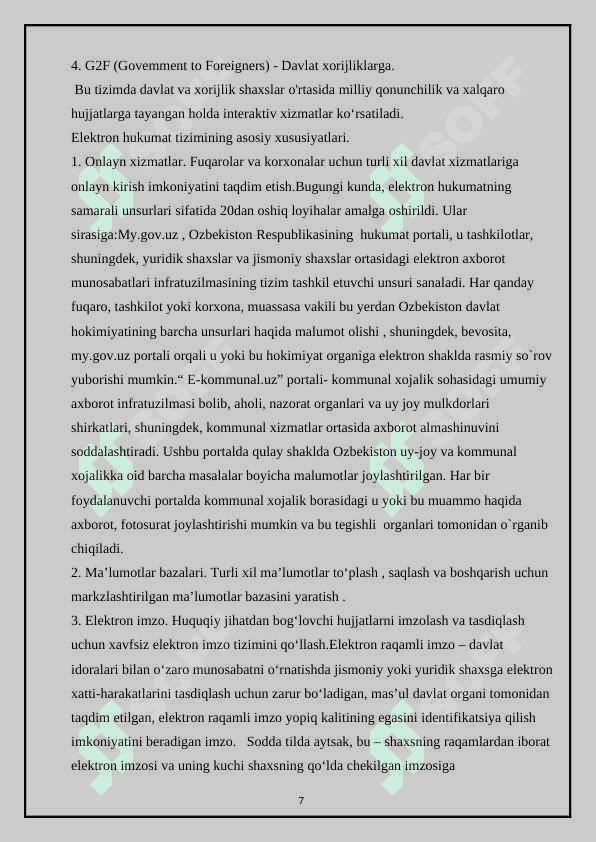 4. G2F (Govemment to Foreigners) - Davlat xorijliklarga.

Bu tizimda davlat va xorijlik shaxslar o'rtasida milliy qonunchilik va xalqaro hujjatlarga tayangan holda interaktiv xizmatlar ko‘rsatiladi.

Elektron hukumat tizimining asosiy xususiyatlari.

1. Onlayn xizmatlar. Fuqarolar va korxonalar uchun turli xil davlat xizmatlariga onlayn kirish imkoniyatini taqdim etish.Bugungi kunda, elektron hukumatning samarali unsurlari sifatida 20dan oshiq loyihalar amalga oshirildi. Ular sirasiga:My.gov.uz , Ozbekiston Respublikasining hukumat portali, u tashkilotlar, shuningdek, yuridik shaxslar va jismoniy shaxslar ortasidagi elektron axborot munosabatlari infratuzilmasining tizim tashkil etuvchi unsuri sanaladi. Har qanday fuqaro, tashkilot yoki korxona, muassasa vakili bu yerdan Ozbekiston davlat hokimiyatining barcha unsurlari haqida malumot olishi , shuningdek, bevosita, my.gov.uz portali orqali u yoki bu hokimiyat organiga elektron shaklda rasmiy so`rov yuborishi mumkin.“ E-kommunal.uz” portali- kommunal xojalik sohasidagi umumiy axborot infratuzilmasi bolib, aholi, nazorat organlari va uy joy mulkdorlari shirkatlari, shuningdek, kommunal xizmatlar ortasida axborot almashinuvini soddalashtiradi. Ushbu portalda qulay shaklda Ozbekiston uy-joy va kommunal xojalikka oid barcha masalalar boyicha malumotlar joylashtirilgan. Har bir foydalanuvchi portalda kommunal xojalik borasidagi u yoki bu muammo haqida axborot, fotosurat joylashtirishi mumkin va bu tegishli organlari tomonidan o`rganib chiqiladi.

2. Ma’lumotlar bazalari. Turli xil ma’lumotlar to‘plash , saqlash va boshqarish uchun markzlashtirilgan ma’lumotlar bazasini yaratish .

3. Elektron imzo. Huquqiy jihatdan bog‘lovchi hujjatlarni imzolash va tasdiqlash uchun xavfsiz elektron imzo tizimini qo‘llash.Elektron raqamli imzo – davlat idoralari bilan o‘zaro munosabatni o‘rnatishda jismoniy yoki yuridik shaxsga elektron xatti-harakatlarini tasdiqlash uchun zarur bo‘ladigan, mas’ul davlat organi tomonidan taqdim etilgan, elektron raqamli imzo yopiq kalitining egasini identifikatsiya qilish imkoniyatini beradigan imzo. Sodda tilda aytsak, bu – shaxsning raqamlardan iborat elektron imzosi va uning kuchi shaxsning qo‘lda chekilgan imzosiga

7